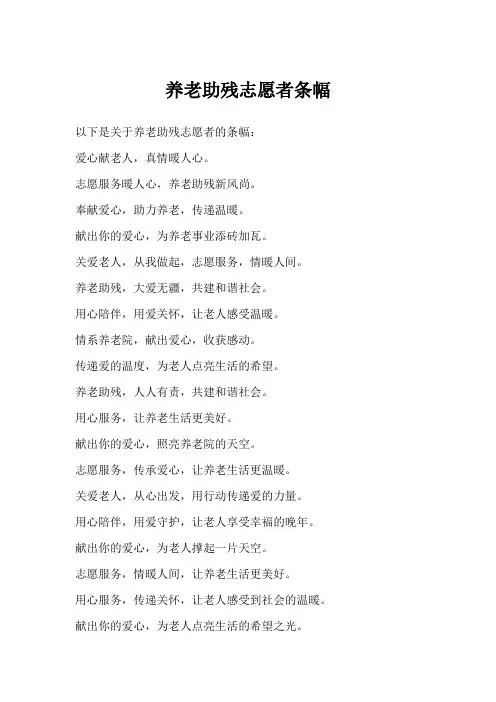 养老助残志愿者条幅

以下是关于养老助残志愿者的条幅：

爱心献老人，真情暖人心。

志愿服务暖人心，养老助残新风尚。

奉献爱心，助力养老，传递温暖。

献出你的爱心，为养老事业添砖加瓦。

关爱老人，从我做起，志愿服务，情暖人间。

养老助残，大爱无疆，共建和谐社会。

用心陪伴，用爱关怀，让老人感受温暖。

情系养老院，献出爱心，收获感动。

传递爱的温度，为老人点亮生活的希望。

养老助残，人人有责，共建和谐社会。

用心服务，让养老生活更美好。

献出你的爱心，照亮养老院的天空。

志愿服务，传承爱心，让养老生活更温暖。

关爱老人，从心出发，用行动传递爱的力量。

用心陪伴，用爱守护，让老人享受幸福的晚年。

献出你的爱心，为老人撑起一片天空。

志愿服务，情暖人间，让养老生活更美好。

用心服务，传递关怀，让老人感受到社会的温暖。

献出你的爱心，为老人点亮生活的希望之光。